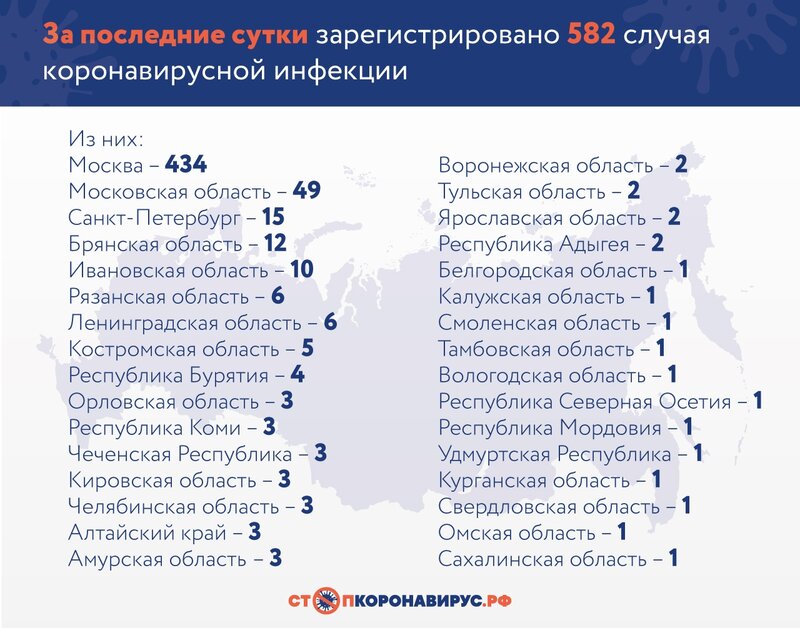 За последние сутки зарегистрировано 582 случая коронавирусной инфекции

Из них:
Москва – 434
Московская область – 49
Санкт-Петербург – 15
Брянская область – 12
Ивановская область – 10
Рязанская область – 6
Ленинградская область – 6
Костромская область – 5
Республика Бурятия – 4
Орловская область – 3
Республика Коми – 3
Чеченская Республика – 3
Кировская область – 3
Челябинская область – 3
Алтайский край – 3
Амурская область – 3

Воронежская область – 2
Тульская область – 2
Ярославская область – 2
Республика Адыгея – 2
Белгородская область – 1
Калужская область – 1
Смоленская область – 1
Тамбовская область – 1
Вологодская область – 1
Республика Северная Осетия – 1
Республика Мордовия – 1
Удмуртская Республика – 1
Курганская область – 1
Свердловская область – 1
Омская область – 1
Сахалинская область – 1

СТОПКОРОНАВИРУС.РФ